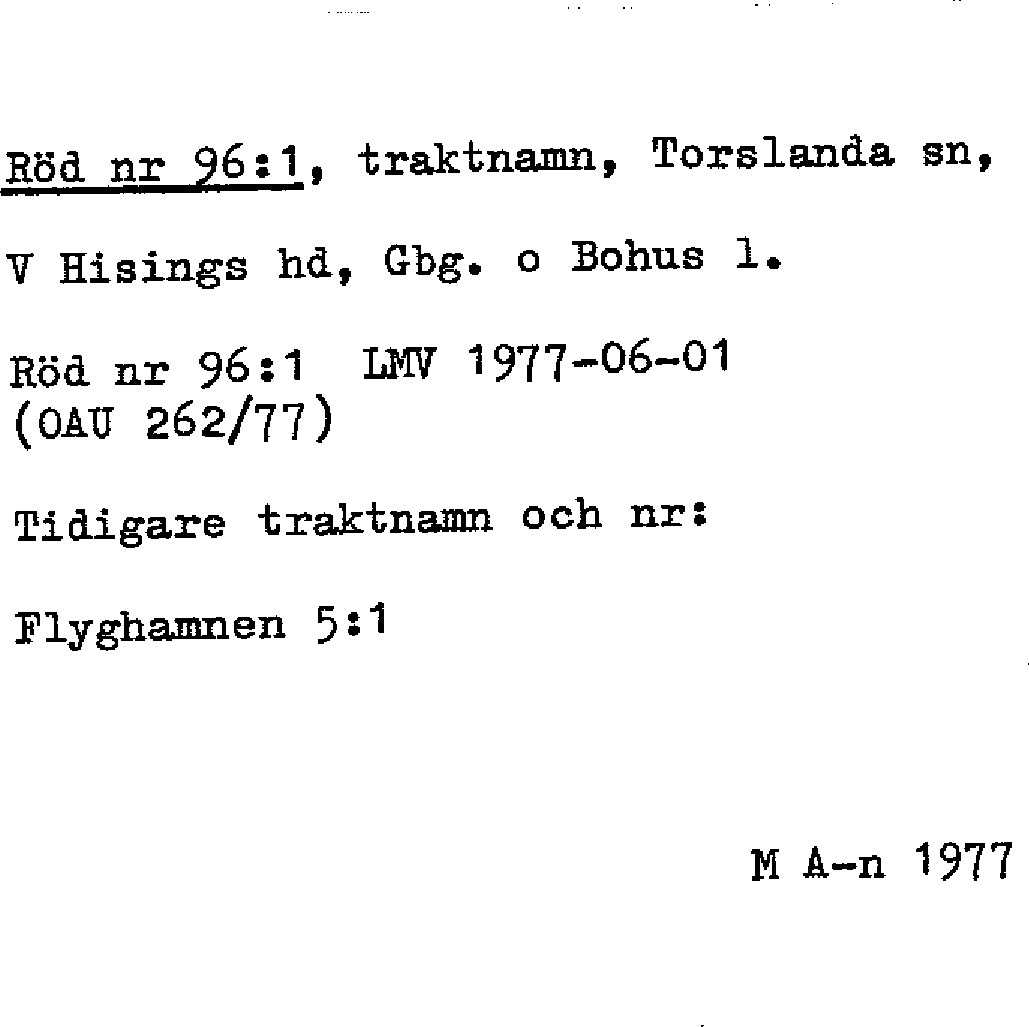 Röd nr 96:1, traktnamn, Torslanda sn, V Hisings hd, Gbg. o Bohus l.

Röd nr 96:1 LMV 1977-06-01
(OAU 262/77)

Tidigare traktnamn och nr:

Flyghamnen 5:1

M A-n 1977